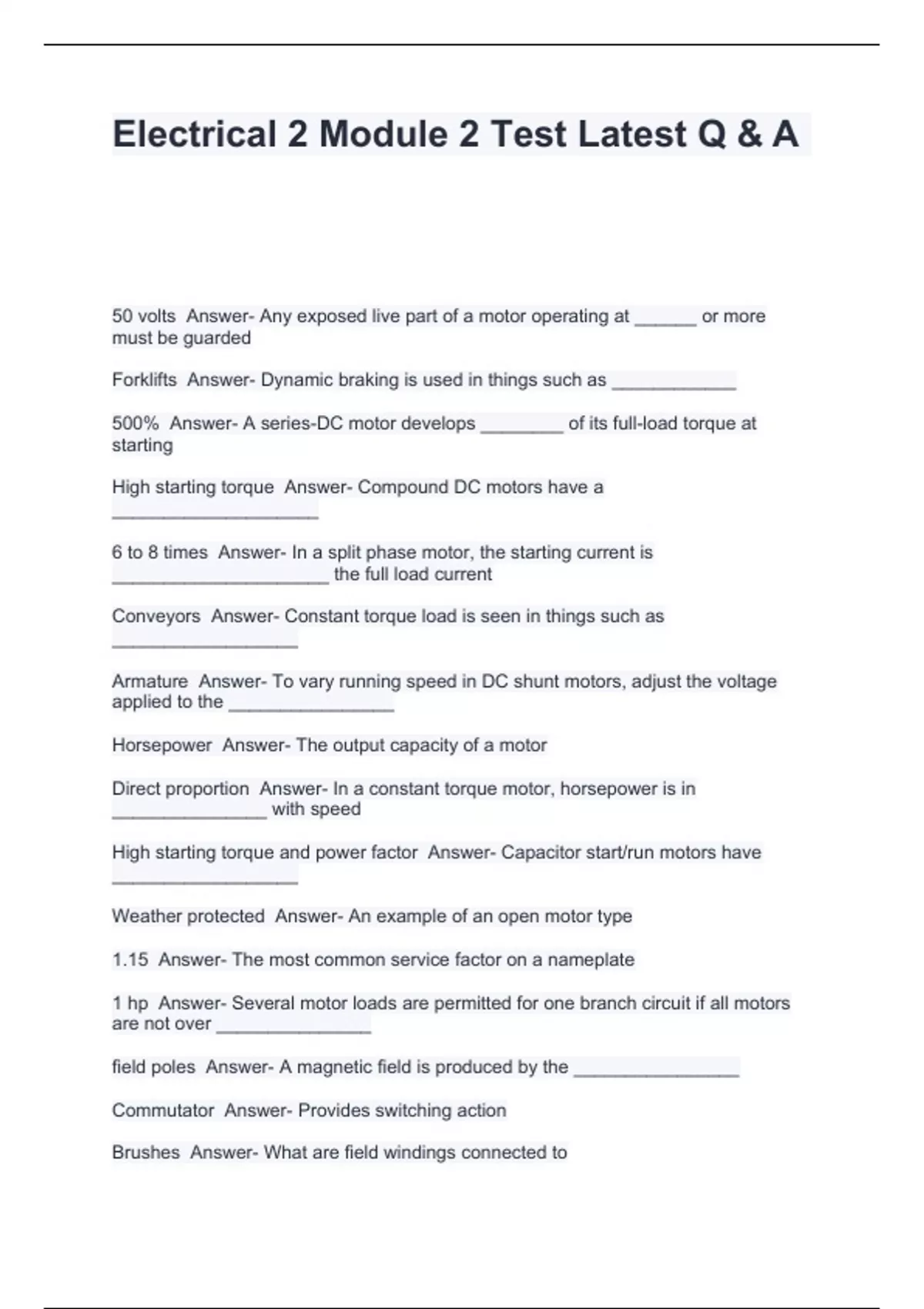 Electrical 2 Module 2 Test Latest Q & A

50 volts Answer- Any exposed live part of a motor operating at ______ or more must be guarded

Forklifts Answer- Dynamic braking is used in things such as ____________

500% Answer- A series-DC motor develops ________ of its full-load torque at starting

High starting torque Answer- Compound DC motors have a ____________________

6 to 8 times Answer- In a split phase motor, the starting current is _____________________ the full load current

Conveyors Answer- Constant torque load is seen in things such as __________________

Armature Answer- To vary running speed in DC shunt motors, adjust the voltage applied to the ________________

Horsepower Answer- The output capacity of a motor

Direct proportion Answer- In a constant torque motor, horsepower is in _______________ with speed

High starting torque and power factor Answer- Capacitor start/run motors have __________________

Weather protected Answer- An example of an open motor type

1.15 Answer- The most common service factor on a nameplate

1 hp Answer- Several motor loads are permitted for one branch circuit if all motors are not over _______________

field poles Answer- A magnetic field is produced by the ________________

Commutator Answer- Provides switching action

Brushes Answer- What are field windings connected to